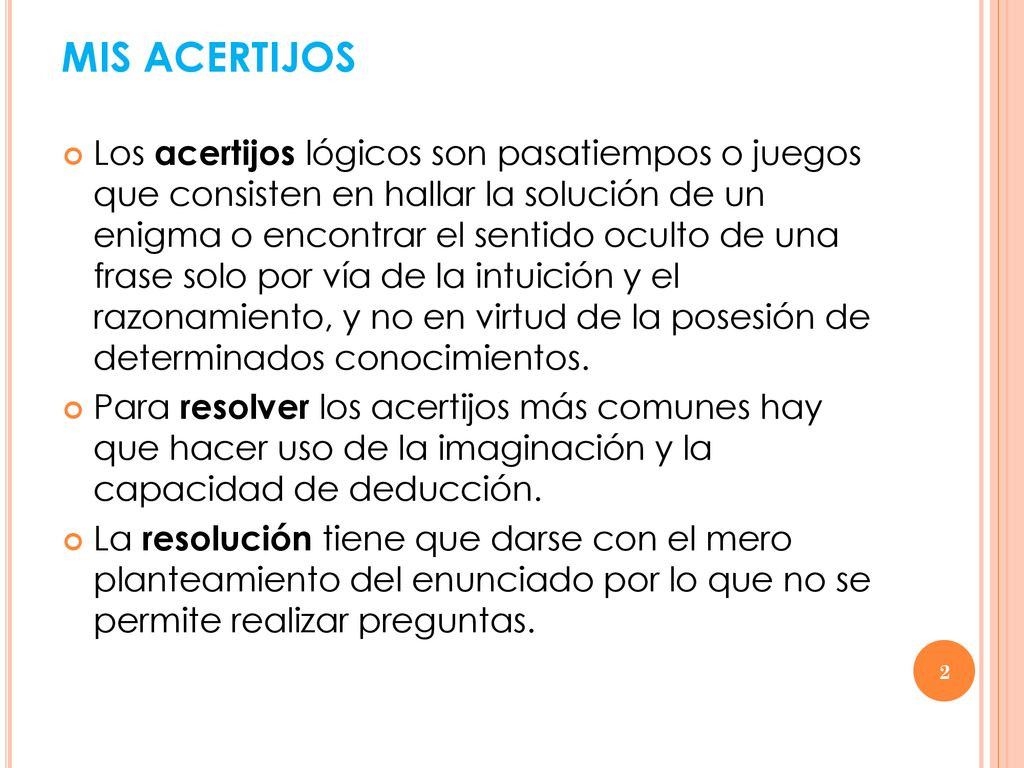 MIS ACERTIJOS

Los acertijos lógicos son pasatiempos o juegos que consisten en hallar la solución de un enigma o encontrar el sentido oculto de una frase solo por vía de la intuición y el razonamiento, y no en virtud de la posesión de determinados conocimientos.

Para resolver los acertijos más comunes hay que hacer uso de la imaginación y la capacidad de deducción.

La resolución tiene que darse con el mero planteamiento del enunciado por lo que no se permite realizar preguntas.

2